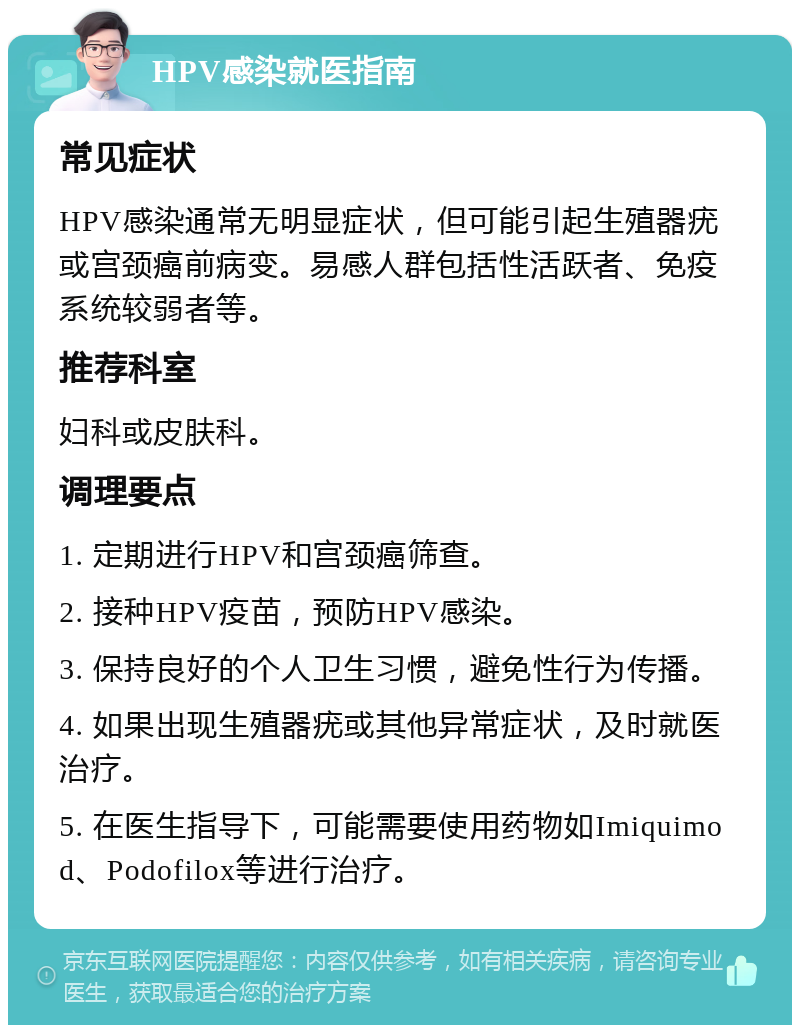 HPV感染就医指南

常见症状

HPV感染通常无明显症状，但可能引起生殖器疣或宫颈癌前病变。易感人群包括性活跃者、免疫系统较弱者等。

推荐科室

妇科或皮肤科。

调理要点

1. 定期进行HPV和宫颈癌筛查。

2. 接种HPV疫苗，预防HPV感染。

3. 保持良好的个人卫生习惯，避免性行为传播。

4. 如果出现生殖器疣或其他异常症状，及时就医治疗。

5. 在医生指导下，可能需要使用药物如Imiquimod、Podofilox等进行治疗。

京东互联网医院提醒您：内容仅供参考，如有相关疾病，请咨询专业医生，获取最适合您的治疗方案